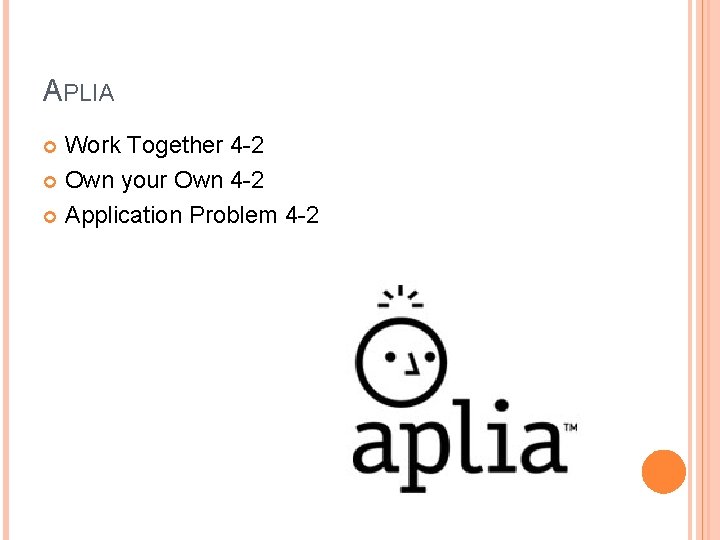 APLIA

• Work Together 4-2
• Own your Own 4-2
• Application Problem 4-2

aplia™